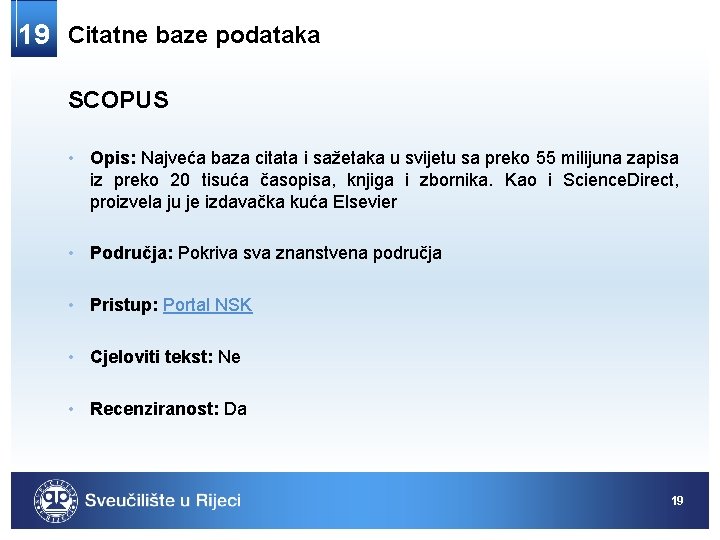 19 Citatne baze podataka

SCOPUS

• Opis: Najveća baza citata i sažetaka u svijetu sa preko 55 milijuna zapisa iz preko 20 tisuća časopisa, knjiga i zbornika. Kao i ScienceDirect, proizvela ju je izdavačka kuća Elsevier

• Područja: Pokriva sva znanstvena područja

• Pristup: Portal NSK

• Cjeloviti tekst: Ne

• Recenziranost: Da

Sveučilište u Rijeci

19